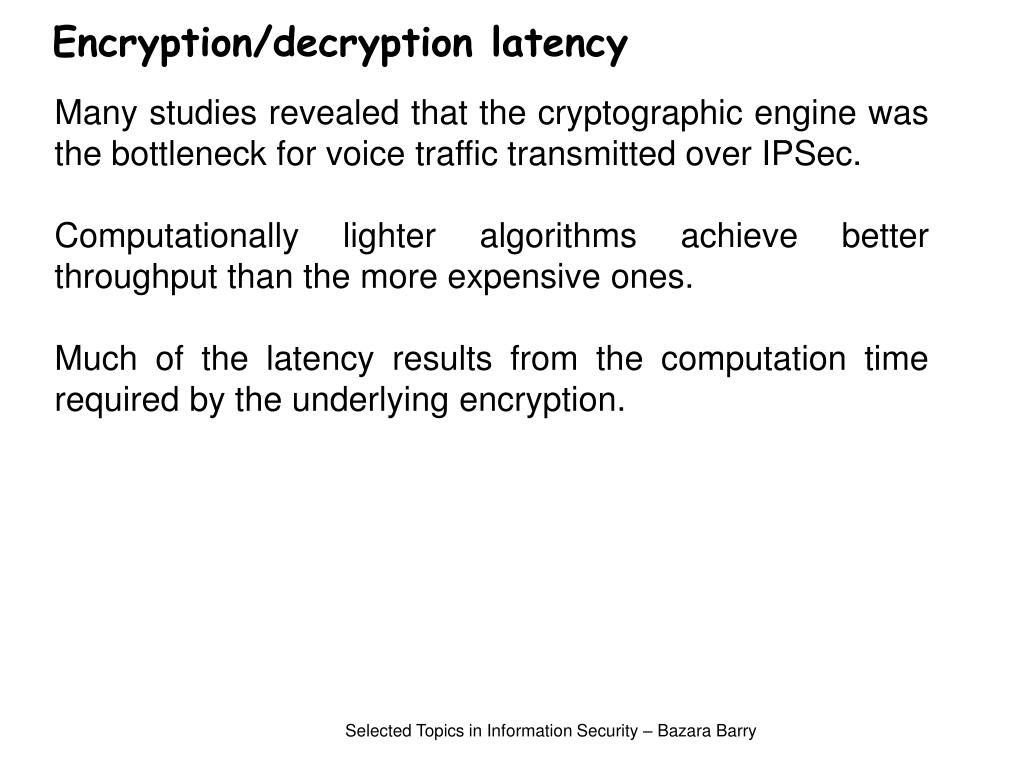 Encryption/decryption latency

Many studies revealed that the cryptographic engine was the bottleneck for voice traffic transmitted over IPSec.

Computationally lighter algorithms achieve better throughput than the more expensive ones.

Much of the latency results from the computation time required by the underlying encryption.

Selected Topics in Information Security – Bazara Barry